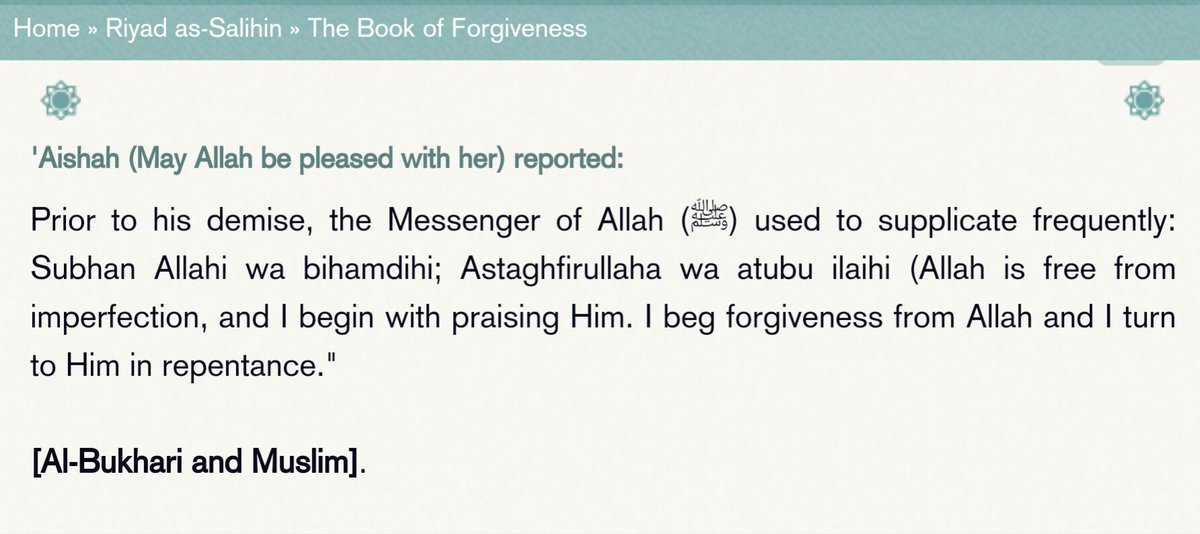 Home » Riyad as-Salihin » The Book of Forgiveness

'Aishah (May Allah be pleased with her) reported:

Prior to his demise, the Messenger of Allah (ﷺ) used to supplicate frequently: Subhan Allahi wa bihamdihi; Astaghfirullaha wa atubu ilaihi (Allah is free from imperfection, and I begin with praising Him. I beg forgiveness from Allah and I turn to Him in repentance."

[Al-Bukhari and Muslim].